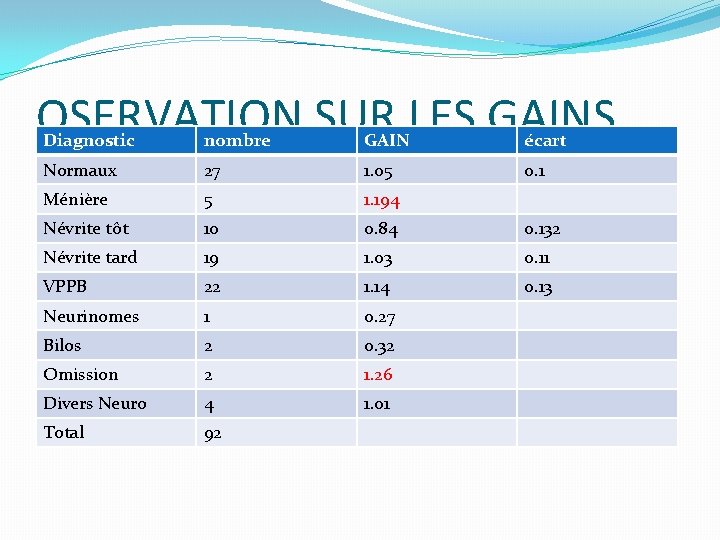 OSERVATION SUR LES GAINS

| Diagnostic | nombre | GAIN | écart |
|---|---|---|---|
| Normaux | 27 | 1.05 | 0.1 |
| Ménière | 5 | 1.194 | |
| Névrite tôt | 10 | 0.84 | 0.132 |
| Névrite tard | 19 | 1.03 | 0.11 |
| VPPB | 22 | 1.14 | 0.13 |
| Neurinomes | 1 | 0.27 | |
| Bilos | 2 | 0.32 | |
| Omission | 2 | 1.26 | |
| Divers Neuro | 4 | 1.01 | |
| Total | 92 | | |